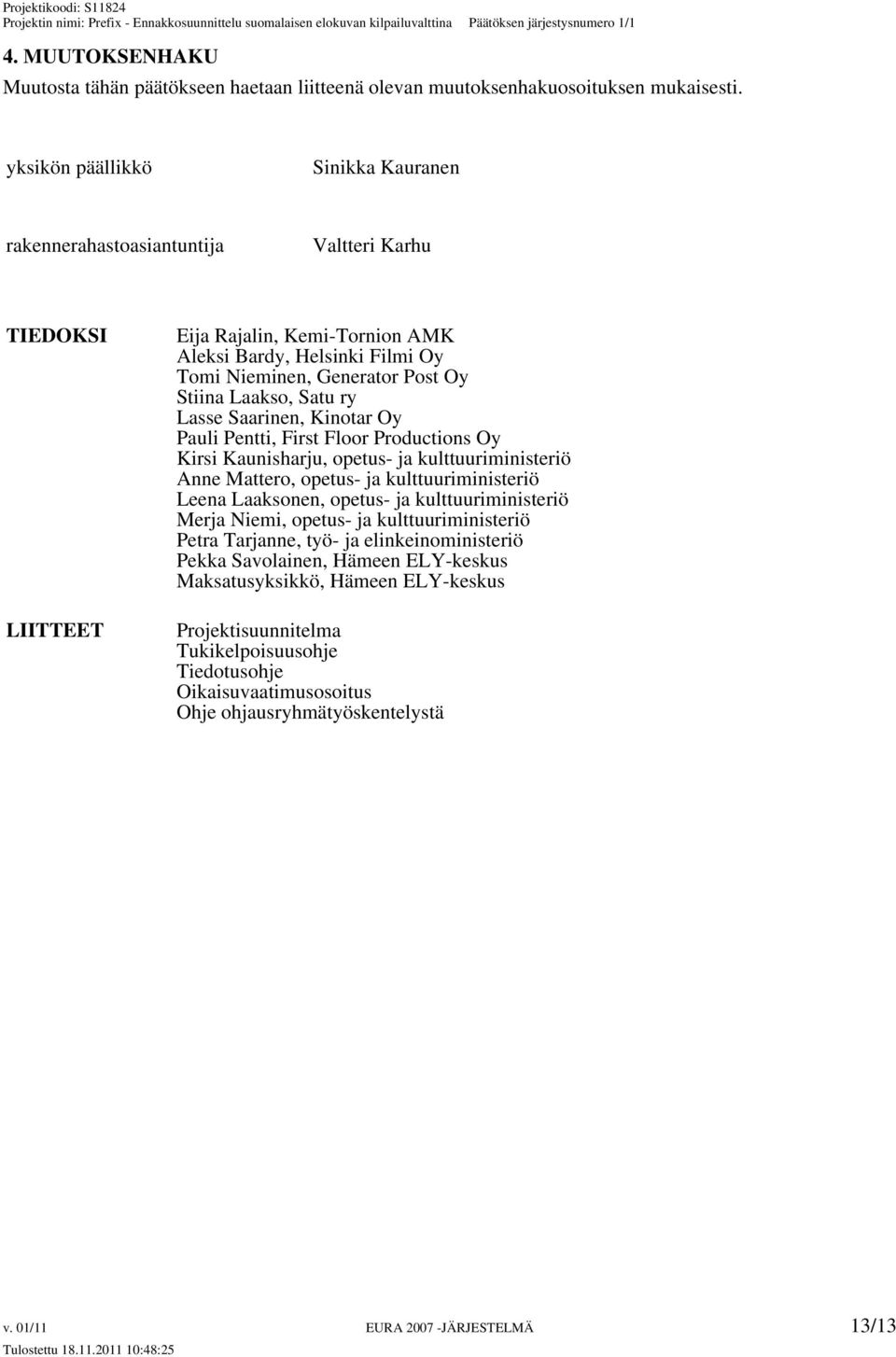 Projektikoodi: S11824
Projektin nimi: Prefix - Ennakkosuunnittelu suomalaisen elokuvan kilpailuvalttina Päätöksen järjestysnumero 1/1

4. MUUTOKSENHAKU
Muutosta tähän päätökseen haetaan liitteenä olevan muutoksenhakuosoituksen mukaisesti.

yksikön päällikkö Sinikka Kauranen

rakennerahastoasiantuntija Valtteri Karhu

TIEDOKSI

Eija Rajalin, Kemi-Tornion AMK
Aleksi Bardy, Helsinki Filmi Oy
Tomi Nieminen, Generator Post Oy
Stiina Laakso, Satu ry
Lasse Saarinen, Kinotar Oy
Pauli Pentti, First Floor Productions Oy
Kirsi Kaunisharju, opetus- ja kulttuuriministeriö
Anne Mattero, opetus- ja kulttuuriministeriö
Leena Laaksonen, opetus- ja kulttuuriministeriö
Merja Niemi, opetus- ja kulttuuriministeriö
Petra Tarjanne, työ- ja elinkeinoministeriö
Pekka Savolainen, Hämeen ELY-keskus
Maksatusyksikkö, Hämeen ELY-keskus

LIITTEET

Projektisuunnitelma
Tukikelpoisuusohje
Tiedotusohje
Oikaisuvaatimusosoitus
Ohje ohjausryhmätyöskentelystä

v. 01/11 EURA 2007 -JÄRJESTELMÄ 13/13
Tulostettu 18.11.2011 10:48:25